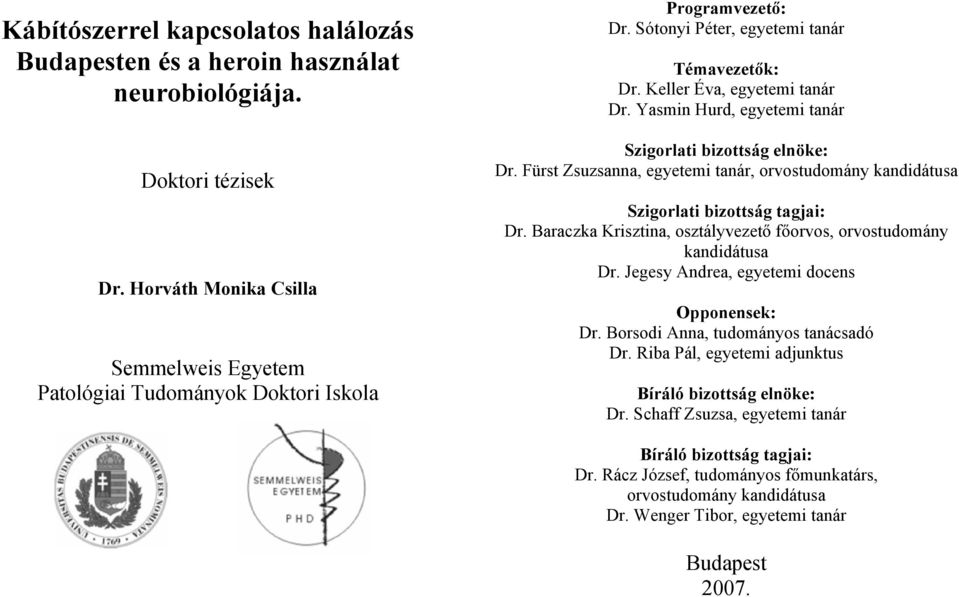 Kábítószerrel kapcsolatos halálozás Budapesten és a heroin használat neurobiológiája.

Doktori tézisek

Dr. Horváth Monika Csilla

Semmelweis Egyetem
Patológiai Tudományok Doktori Iskola

UNIVERSITAS BUDAPESTINENSIS DE SEMMELWEIS NOMINATA 1769

SEMMELWEIS EGYETEM PHD

Programvezető:
Dr. Sótonyi Péter, egyetemi tanár

Témavezetők:
Dr. Keller Éva, egyetemi tanár
Dr. Yasmin Hurd, egyetemi tanár

Szigorlati bizottság elnöke:
Dr. Fürst Zsuzsanna, egyetemi tanár, orvostudomány kandidátusa

Szigorlati bizottság tagjai:
Dr. Baraczka Krisztina, osztályvezető főorvos, orvostudomány kandidátusa
Dr. Jegesy Andrea, egyetemi docens

Opponensek:
Dr. Borsodi Anna, tudományos tanácsadó
Dr. Riba Pál, egyetemi adjunktus

Bíráló bizottság elnöke:
Dr. Schaff Zsuzsa, egyetemi tanár

Bíráló bizottság tagjai:
Dr. Rácz József, tudományos főmunkatárs, orvostudomány kandidátusa
Dr. Wenger Tibor, egyetemi tanár

Budapest
2007.